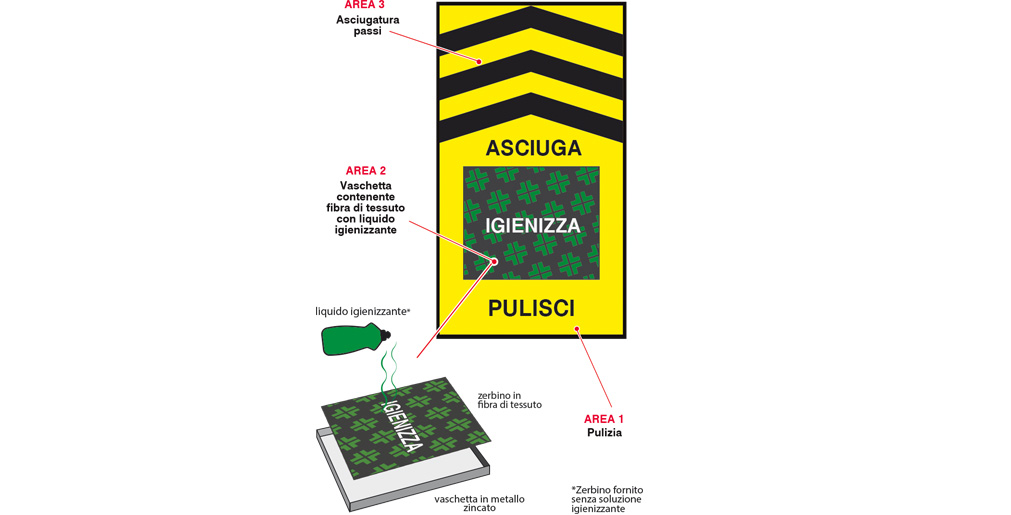 AREA 3
Asciugatura passi

ASCIUGA

AREA 2
Vaschetta contenente fibra di tessuto con liquido igienizzante

IGIENIZZA

PULISCI

liquido igienizzante*

IGIENIZZA

zerbino in fibra di tessuto

AREA 1
Pulizia

vaschetta in metallo zincato

*Zerbino fornito senza soluzione igienizzante